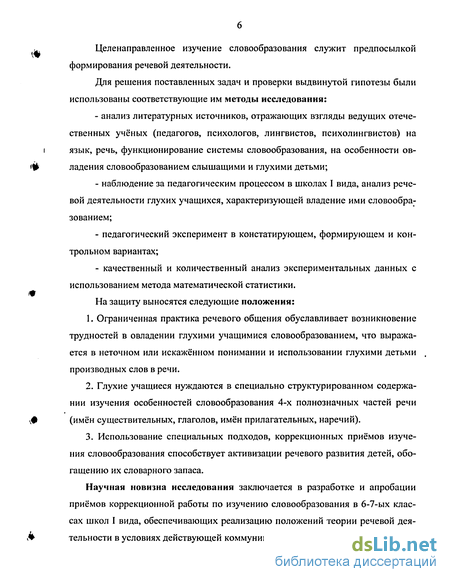 6

Целенаправленное изучение словообразования служит предпосылкой формирования речевой деятельности.

Для решения поставленных задач и проверки выдвинутой гипотезы были использованы соответствующие им **методы исследования:**

- анализ литературных источников, отражающих взгляды ведущих отечественных учёных (педагогов, психологов, лингвистов, психолингвистов) на язык, речь, функционирование системы словообразования, на особенности овладения словообразованием слышащими и глухими детьми;

- наблюдение за педагогическим процессом в школах I вида, анализ речевой деятельности глухих учащихся, характеризующей владение ими словообразованием;

- педагогический эксперимент в констатирующем, формирующем и контрольном вариантах;

- качественный и количественный анализ экспериментальных данных с использованием метода математической статистики.

На защиту выносятся следующие **положения:**

1. Ограниченная практика речевого общения обуславливает возникновение трудностей в овладении глухими учащимися словообразованием, что выражается в неточном или искажённом понимании и использовании глухими детьми производных слов в речи.

2. Глухие учащиеся нуждаются в специально структурированном содержании изучения особенностей словообразования 4-х полнозначных частей речи (имён существительных, глаголов, имён прилагательных, наречий).

3. Использование специальных подходов, коррекционных приёмов изучения словообразования способствует активизации речевого развития детей, обогащению их словарного запаса.

**Научная новизна исследования** заключается в разработке и апробации приёмов коррекционной работы по изучению словообразования в 6-7-ых классах школ I вида, обеспечивающих реализацию положений теории речевой деятельности в условиях действующей коммуни

dsLib.net
библиотека диссертаций